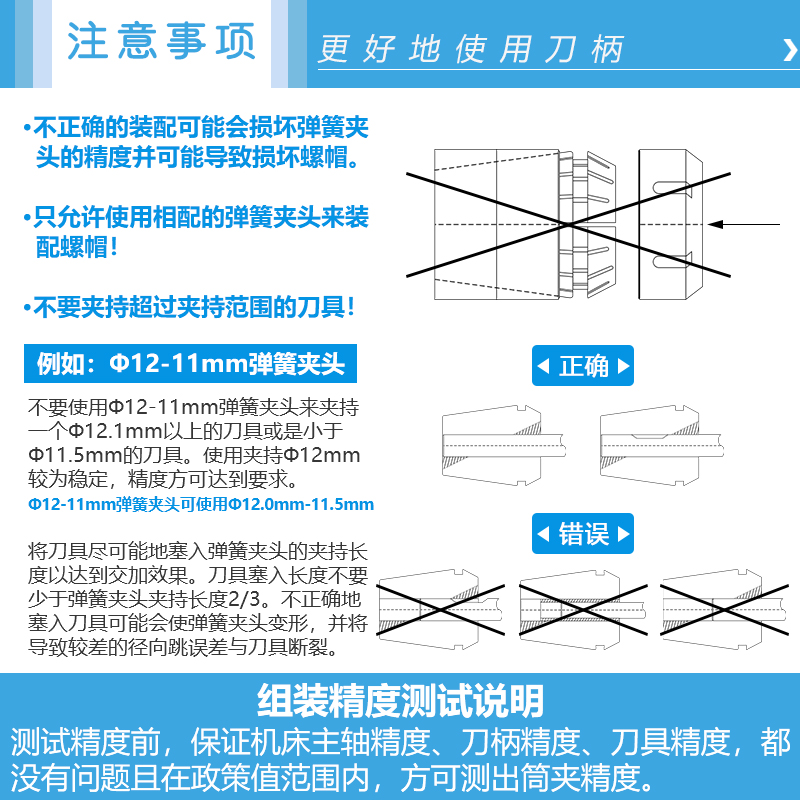 注意事项

更好地使用刀柄

•不正确的装配可能会损坏弹簧夹头的精度并可能导致损坏螺帽。

•只允许使用相配的弹簧夹头来装配螺帽！

•不要夹持超过夹持范围的刀具！

例如：Φ12-11mm弹簧夹头

不要使用Φ12-11mm弹簧夹头来夹持一个Φ12.1mm以上的刀具或是小于Φ11.5mm的刀具。使用夹持Φ12mm较为稳定，精度方可达到要求。

Φ12-11mm弹簧夹头可使用Φ12.0mm-11.5mm

将刀具尽可能地塞入弹簧夹头的夹持长度以达到交加效果。刀具塞入长度不要少于弹簧夹头夹持长度2/3。不正确地塞入刀具可能会使弹簧夹头变形，并将导致较差的径向跳误差与刀具断裂。

正确

错误

组装精度测试说明

测试精度前，保证机床主轴精度、刀柄精度、刀具精度，都没有问题且在政策值范围内，方可测出筒夹精度。